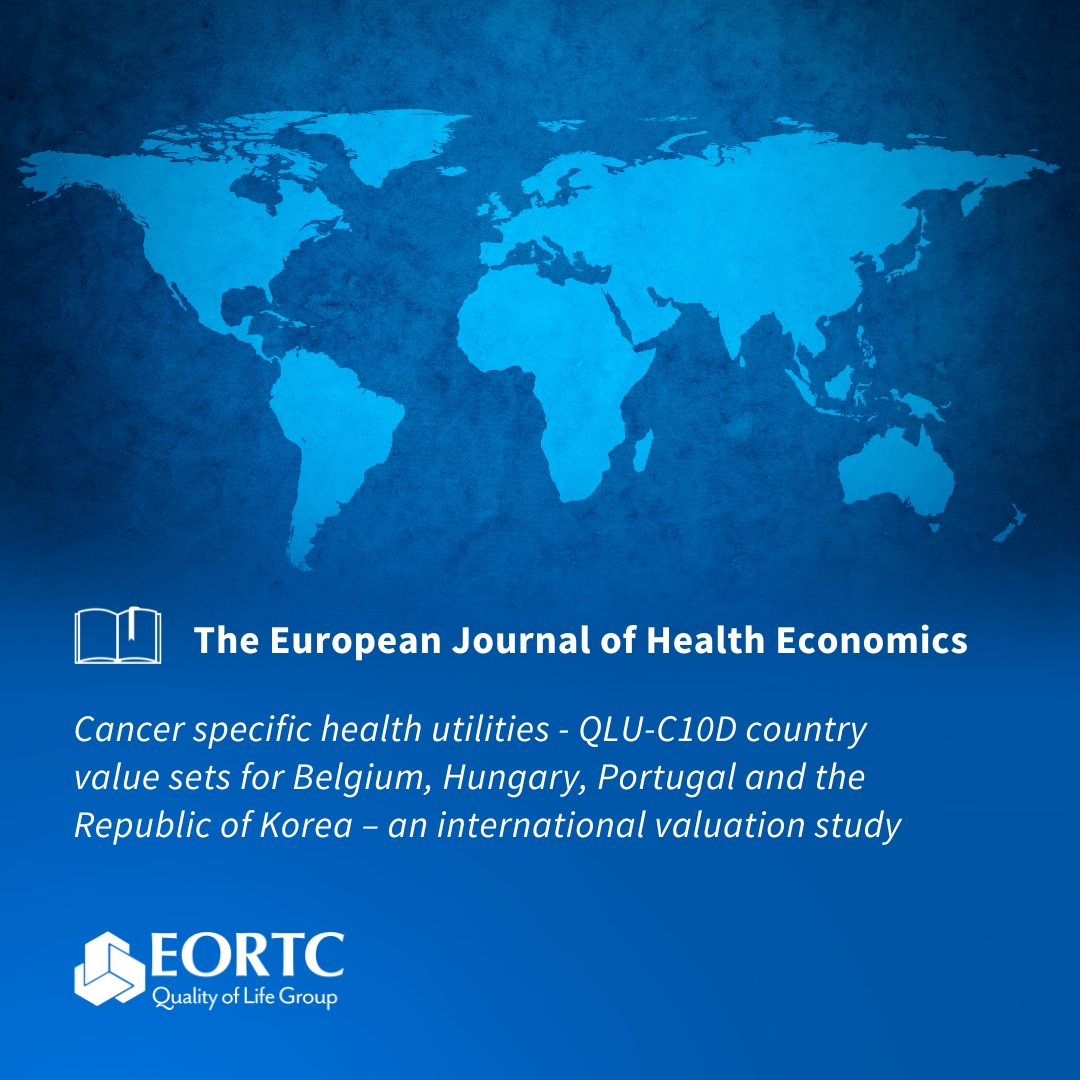 The European Journal of Health Economics

Cancer specific health utilities - QLU-C10D country value sets for Belgium, Hungary, Portugal and the Republic of Korea – an international valuation study

EORTC
Quality of Life Group